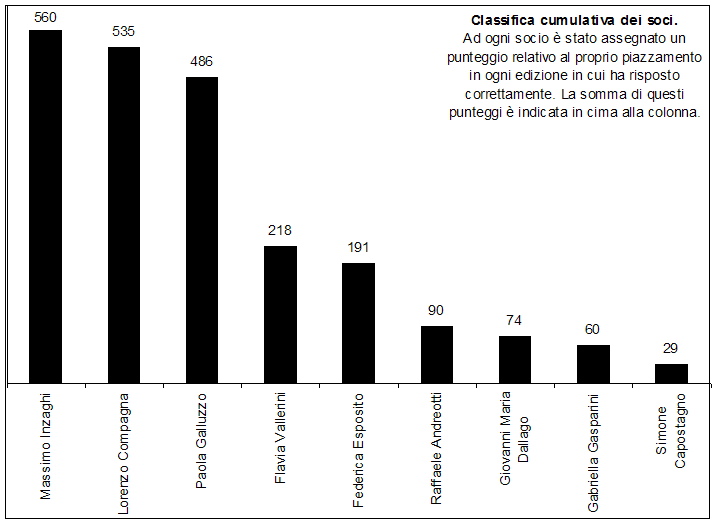 Classifica cumulativa dei soci.
Ad ogni socio è stato assegnato un punteggio relativo al proprio piazzamento in ogni edizione in cui ha risposto correttamente. La somma di questi punteggi è indicata in cima alla colonna.

560
535
486
218
191
90
74
60
29

Massimo Inzaghi
Lorenzo Compagna
Paola Galluzzo
Flavia Vallerini
Federica Esposito
Raffaele Andreotti
Giovanni Maria Dallago
Gabriella Gasparini
Simone Capostagno